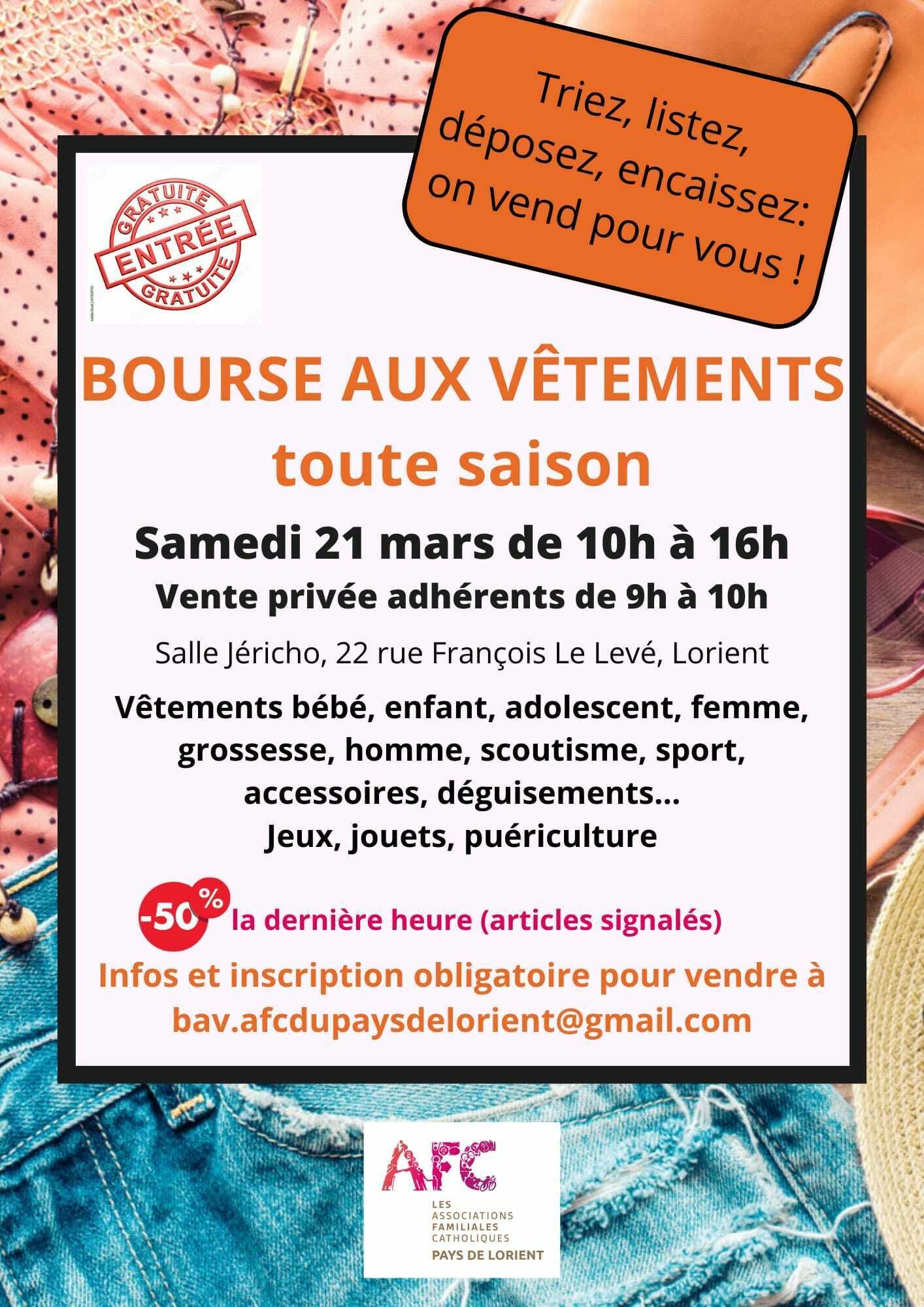 Triez, listez, déposez, encaissez: on vend pour vous !

GRATUITE
ENTRÉE
GRATUITE

BOURSE AUX VÊTEMENTS
toute saison

Samedi 21 mars de 10h à 16h
Vente privée adhérents de 9h à 10h

Salle Jéricho, 22 rue François Le Levé, Lorient

Vêtements bébé, enfant, adolescent, femme, grossesse, homme, scoutisme, sport, accessoires, déguisements...
Jeux, jouets, puériculture

-50% la dernière heure (articles signalés)

Infos et inscription obligatoire pour vendre à bav.afcdupaysdelorient@gmail.com

AFC
LES ASSOCIATIONS FAMILIALES CATHOLIQUES
PAYS DE LORIENT